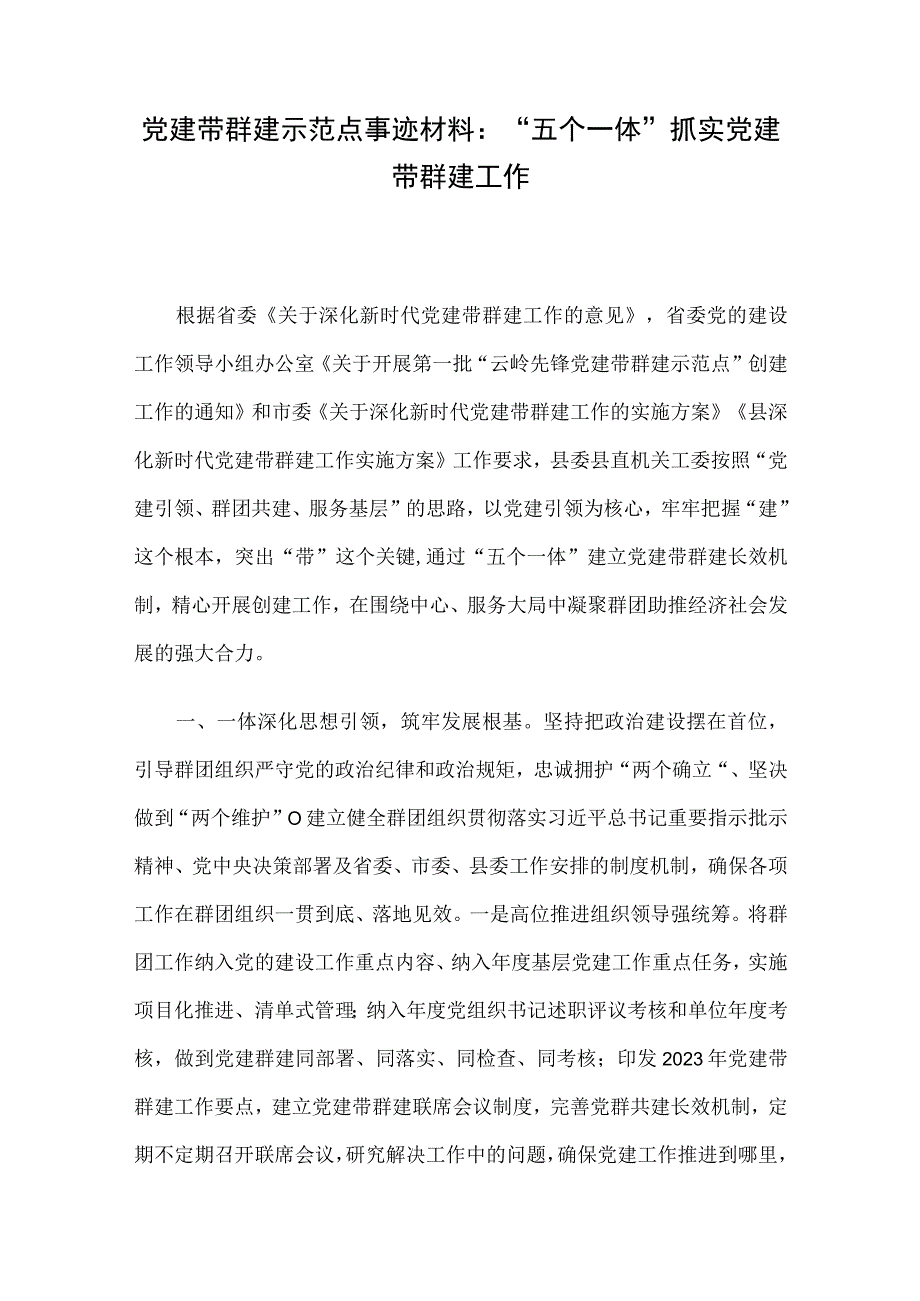 党建带群建示范点事迹材料：“五个一体”抓实党建带群建工作

根据省委《关于深化新时代党建带群建工作的意见》，省委党的建设工作领导小组办公室《关于开展第一批“云岭先锋党建带群建示范点”创建工作的通知》和市委《关于深化新时代党建带群建工作的实施方案》《县深化新时代党建带群建工作实施方案》工作要求，县委县直机关工委按照“党建引领、群团共建、服务基层”的思路，以党建引领为核心，牢牢把握“建”这个根本，突出“带”这个关键，通过“五个一体”建立党建带群建长效机制，精心开展创建工作，在围绕中心、服务大局中凝聚群团助推经济社会发展的强大合力。

一、一体深化思想引领，筑牢发展根基。坚持把政治建设摆在首位，引导群团组织严守党的政治纪律和政治规矩，忠诚拥护“两个确立“、坚决做到“两个维护”O建立健全群团组织贯彻落实习近平总书记重要指示批示精神、党中央决策部署及省委、市委、县委工作安排的制度机制，确保各项工作在群团组织一贯到底、落地见效。一是高位推进组织领导强统筹。将群团工作纳入党的建设工作重点内容、纳入年度基层党建工作重点任务，实施项目化推进、清单式管理；纳入年度党组织书记述职评议考核和单位年度考核，做到党建群建同部署、同落实、同检查、同考核；印发2023年党建带群建工作要点，建立党建带群建联席会议制度，完善党群共建长效机制，定期不定期召开联席会议，研究解决工作中的问题，确保党建工作推进到哪里，